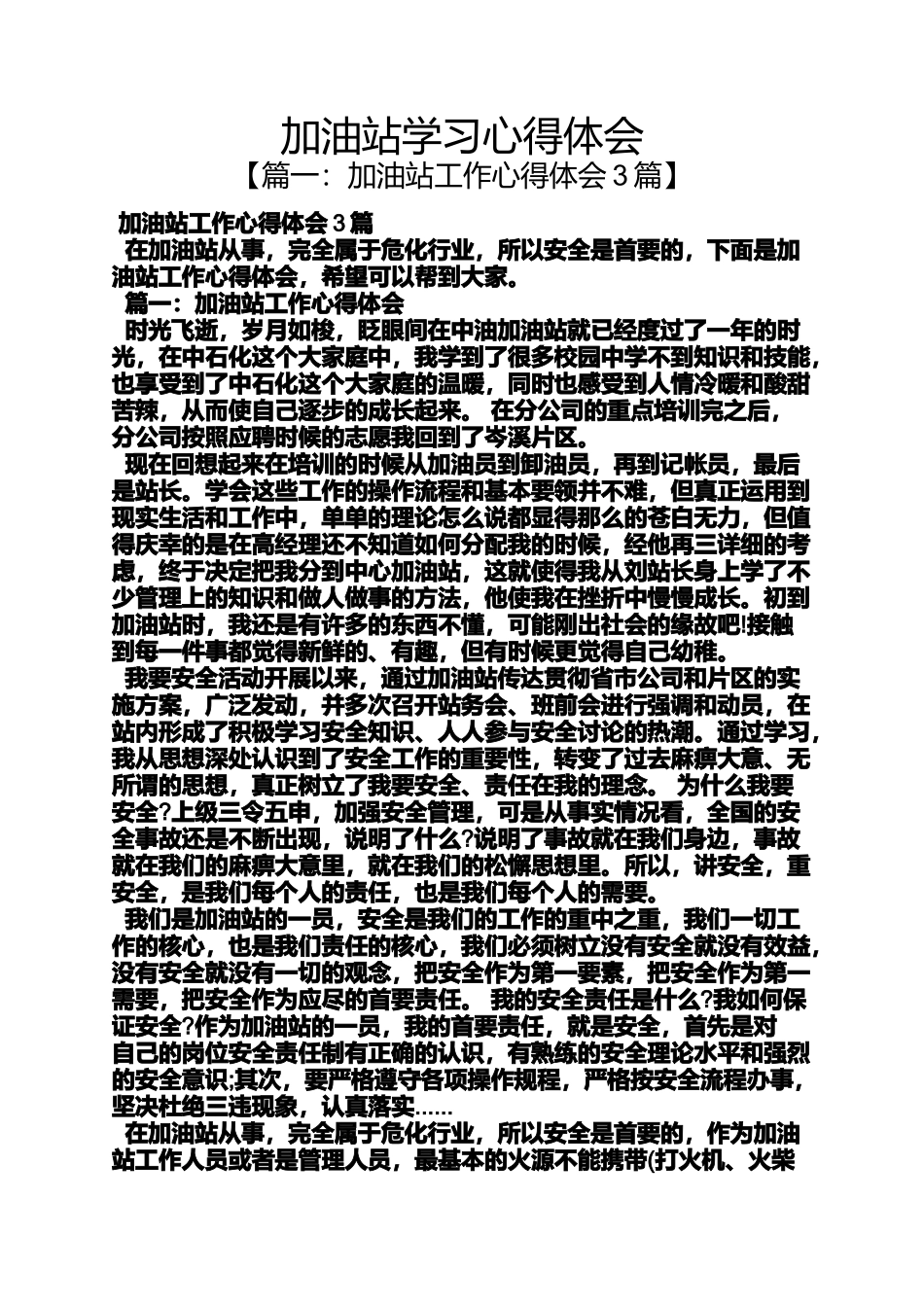 加油站学习心得体会
【篇一：加油站工作心得体会3篇】

加油站工作心得体会3篇

在加油站从事，完全属于危化行业，所以安全是首要的，下面是加油站工作心得体会，希望可以帮到大家。

篇一：加油站工作心得体会

时光飞逝，岁月如梭，眨眼间在中油加油站就已经度过了一年的时光，在中石化这个大家庭中，我学到了很多校园中学不到知识和技能，也享受到了中石化这个大家庭的温暖，同时也感受到人情冷暖和酸甜苦辣，从而使自己逐步的成长起来。 在分公司的重点培训完之后，分公司按照应聘时候的志愿我回到了岑溪片区。

现在回想起来在培训的时候从加油员到卸油员，再到记帐员，最后是站长。学会这些工作的操作流程和基本要领并不难，但真正运用到现实生活和工作中，单单的理论怎么说都显得那么的苍白无力，但值得庆幸的是在高经理还不知道如何分配我的时候，经他再三详细的考虑，终于决定把我分到中心加油站，这就使得我从刘站长身上学了不少管理上的知识和做人做事的方法，他使我在挫折中慢慢成长。初到加油站时，我还是有许多的东西不懂，可能刚出社会的缘故吧!接触到每一件事都觉得新鲜的、有趣，但有时候更觉得自己幼稚。

我要安全活动开展以来，通过加油站传达贯彻省市公司和片区的实施方案，广泛发动，并多次召开站务会、班前会进行强调和动员，在站内形成了积极学习安全知识、人人参与安全讨论的热潮。通过学习，我从思想深处认识到了安全工作的重要性，转变了过去麻痹大意、无所谓的思想，真正树立了我要安全、责任在我的理念。 为什么我要安全?上级三令五申，加强安全管理，可是从事实情况看，全国的安全事故还是不断出现，说明了什么?说明了事故就在我们身边，事故就在我们的麻痹大意里，就在我们的松懈思想里。所以，讲安全，重安全，是我们每个人的责任，也是我们每个人的需要。

我们是加油站的一员，安全是我们的工作的重中之重，我们一切工作的核心，也是我们责任的核心，我们必须树立没有安全就没有效益，没有安全就没有一切的观念，把安全作为第一要素，把安全作为第一需要，把安全作为应尽的首要责任。 我的安全责任是什么?我如何保证安全?作为加油站的一员，我的首要责任，就是安全，首先是对自己的岗位安全责任制有正确的认识，有熟练的安全理论水平和强烈的安全意识;其次，要严格遵守各项操作规程，严格按安全流程办事，坚决杜绝三违现象，认真落实……

在加油站从事，完全属于危化行业，所以安全是首要的，作为加油站工作人员或者是管理人员，最基本的火源不能携带(打火机、火柴